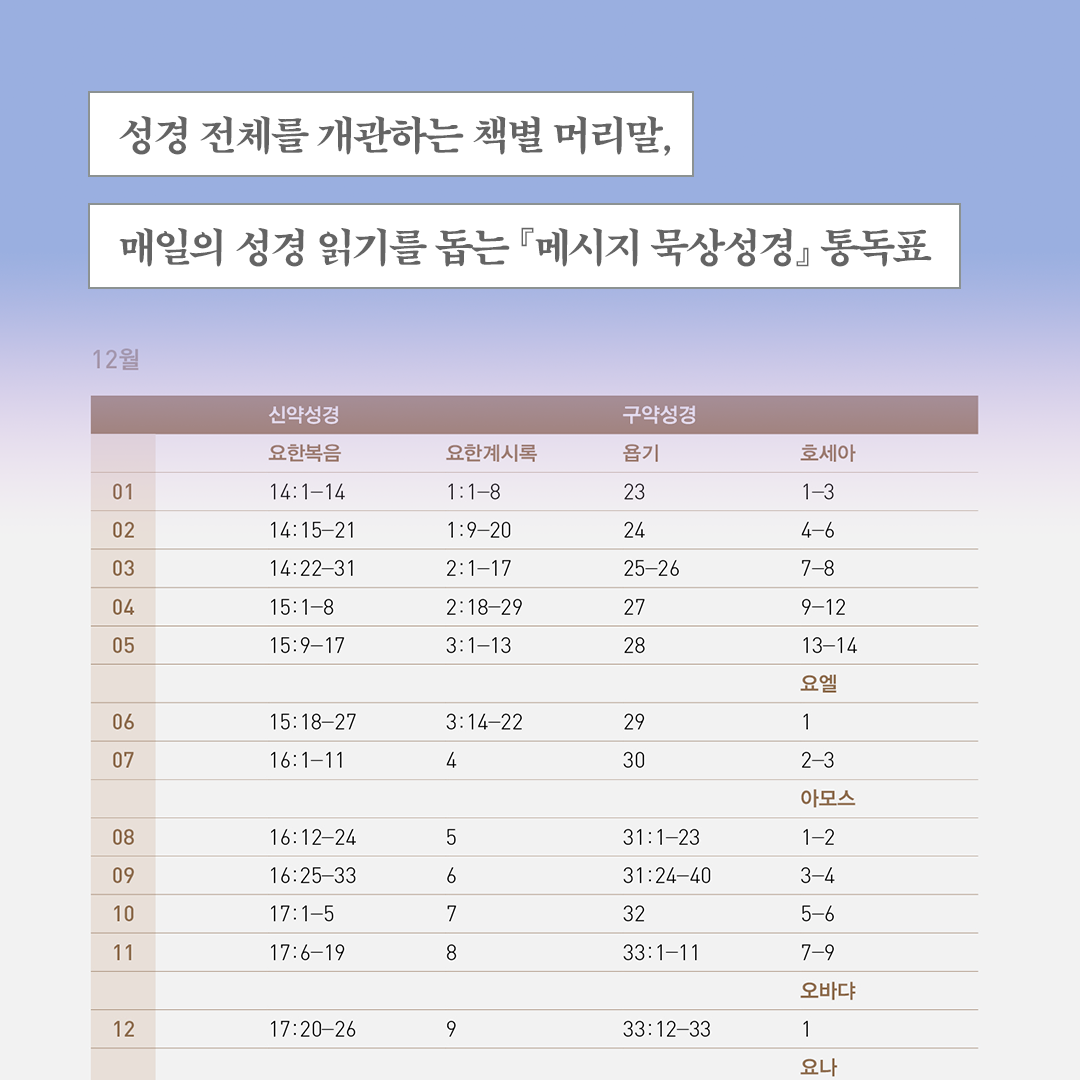 성경 전체를 개관하는 책별 머리말,

매일의 성경 읽기를 돕는 『메시지 묵상성경』 통독표

12월

| | 신약성경 | | 구약성경 | |
|---|---|---|---|---|
| | 요한복음 | 요한계시록 | 욥기 | 호세아 |
| 01 | 14:1–14 | 1:1–8 | 23 | 1–3 |
| 02 | 14:15–21 | 1:9–20 | 24 | 4–6 |
| 03 | 14:22–31 | 2:1–17 | 25–26 | 7–8 |
| 04 | 15:1–8 | 2:18–29 | 27 | 9–12 |
| 05 | 15:9–17 | 3:1–13 | 28 | 13–14 |
| | | | | 요엘 |
| 06 | 15:18–27 | 3:14–22 | 29 | 1 |
| 07 | 16:1–11 | 4 | 30 | 2–3 |
| | | | | 아모스 |
| 08 | 16:12–24 | 5 | 31:1–23 | 1–2 |
| 09 | 16:25–33 | 6 | 31:24–40 | 3–4 |
| 10 | 17:1–5 | 7 | 32 | 5–6 |
| 11 | 17:6–19 | 8 | 33:1–11 | 7–9 |
| | | | | 오바댜 |
| 12 | 17:20–26 | 9 | 33:12–33 | 1 |
| | | | | 요나 |